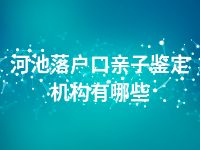 河池落户口亲子鉴定机构有哪些